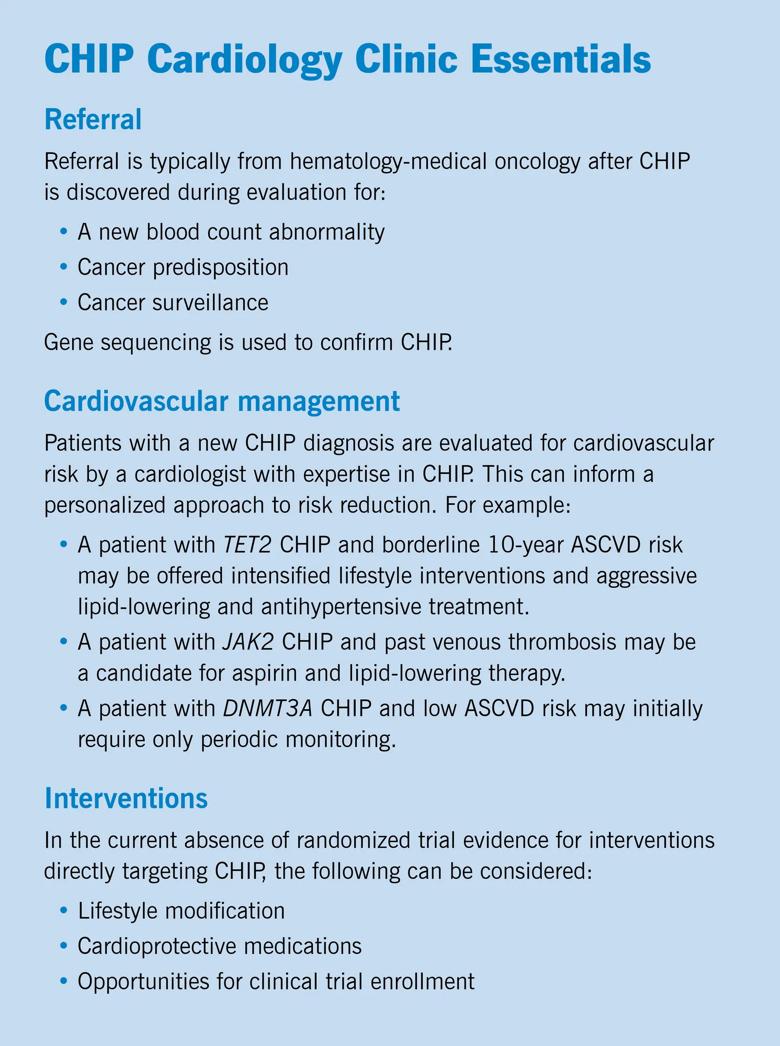 CHIP Cardiology Clinic Essentials

Referral

Referral is typically from hematology-medical oncology after CHIP is discovered during evaluation for:

• A new blood count abnormality
• Cancer predisposition
• Cancer surveillance

Gene sequencing is used to confirm CHIP.

Cardiovascular management

Patients with a new CHIP diagnosis are evaluated for cardiovascular risk by a cardiologist with expertise in CHIP. This can inform a personalized approach to risk reduction. For example:

• A patient with TET2 CHIP and borderline 10-year ASCVD risk may be offered intensified lifestyle interventions and aggressive lipid-lowering and antihypertensive treatment.
• A patient with JAK2 CHIP and past venous thrombosis may be a candidate for aspirin and lipid-lowering therapy.
• A patient with DNMT3A CHIP and low ASCVD risk may initially require only periodic monitoring.

Interventions

In the current absence of randomized trial evidence for interventions directly targeting CHIP, the following can be considered:

• Lifestyle modification
• Cardioprotective medications
• Opportunities for clinical trial enrollment